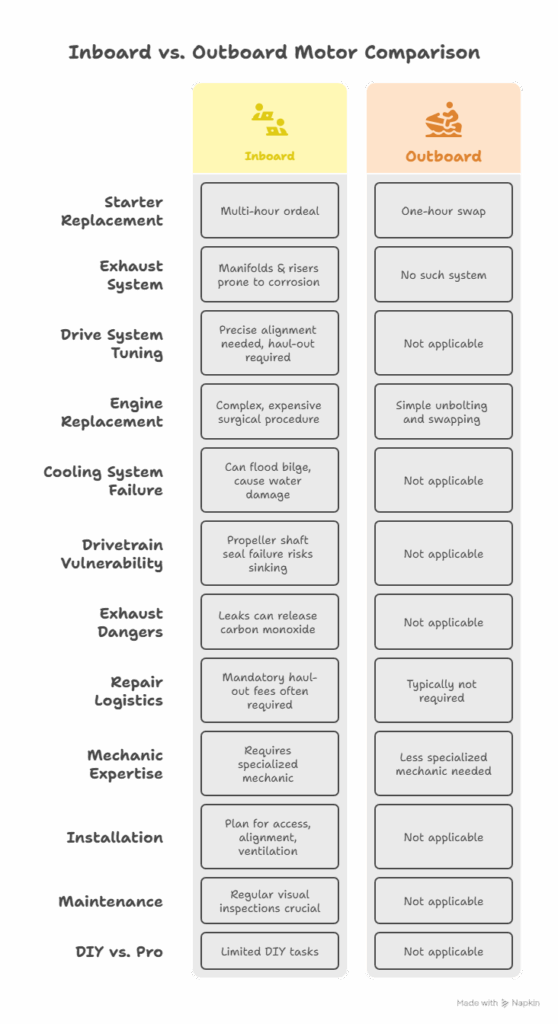 Inboard vs. Outboard Motor Comparison

| | Inboard | Outboard |
|---|---|---|
| Starter Replacement | Multi-hour ordeal | One-hour swap |
| Exhaust System | Manifolds & risers prone to corrosion | No such system |
| Drive System Tuning | Precise alignment needed, haul-out required | Not applicable |
| Engine Replacement | Complex, expensive surgical procedure | Simple unbolting and swapping |
| Cooling System Failure | Can flood bilge, cause water damage | Not applicable |
| Drivetrain Vulnerability | Propeller shaft seal failure risks sinking | Not applicable |
| Exhaust Dangers | Leaks can release carbon monoxide | Not applicable |
| Repair Logistics | Mandatory haul-out fees often required | Typically not required |
| Mechanic Expertise | Requires specialized mechanic | Less specialized mechanic needed |
| Installation | Plan for access, alignment, ventilation | Not applicable |
| Maintenance | Regular visual inspections crucial | Not applicable |
| DIY vs. Pro | Limited DIY tasks | Not applicable |

Made with Napkin